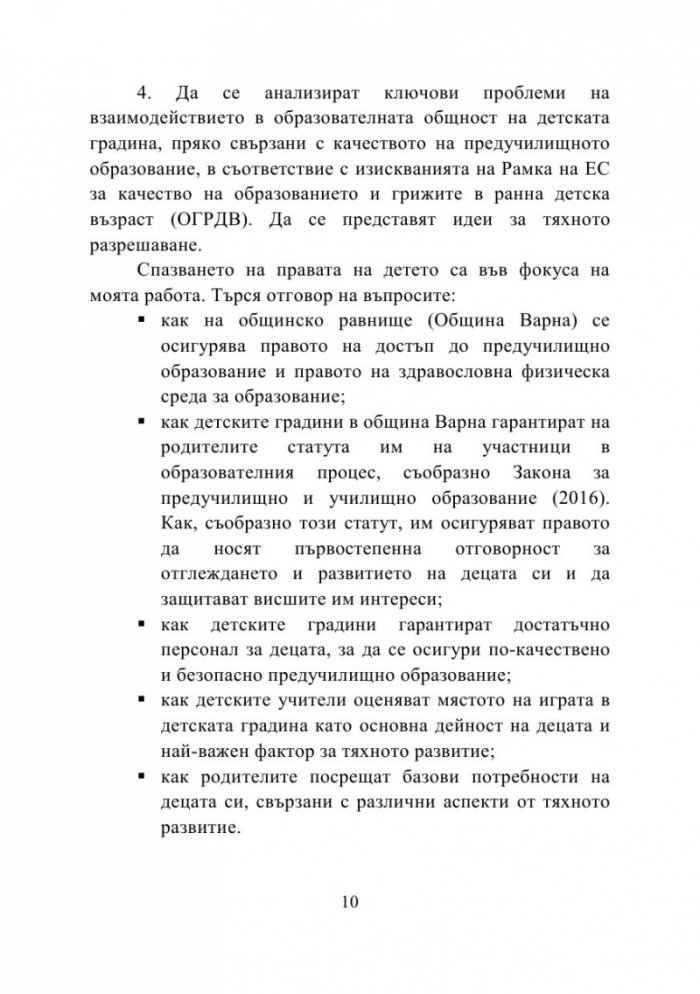 4. Да се анализират ключови проблеми на взаимодействието в образователната общност на детската градина, пряко свързани с качеството на предучилищното образование, в съответствие с изискванията на Рамка на ЕС за качество на образованието и грижите в ранна детска възраст (ОГРДВ). Да се представят идеи за тяхното разрешаване.

Спазването на правата на детето са във фокуса на моята работа. Търся отговор на въпросите:

• как на общинско равнище (Община Варна) се осигурява правото на достъп до предучилищно образование и правото на здравословна физическа среда за образование;
• как детските градини в община Варна гарантират на родителите статута им на участници в образователния процес, съобразно Закона за предучилищно и училищно образование (2016). Как, съобразно този статут, им осигуряват правото да носят първостепенна отговорност за отглеждането и развитието на децата си и да защитават висшите им интереси;
• как детските градини гарантират достатъчно персонал за децата, за да се осигури по-качествено и безопасно предучилищно образование;
• как детските учители оценяват мястото на играта в детската градина като основна дейност на децата и най-важен фактор за тяхното развитие;
• как родителите посрещат базови потребности на децата си, свързани с различни аспекти от тяхното развитие.

10